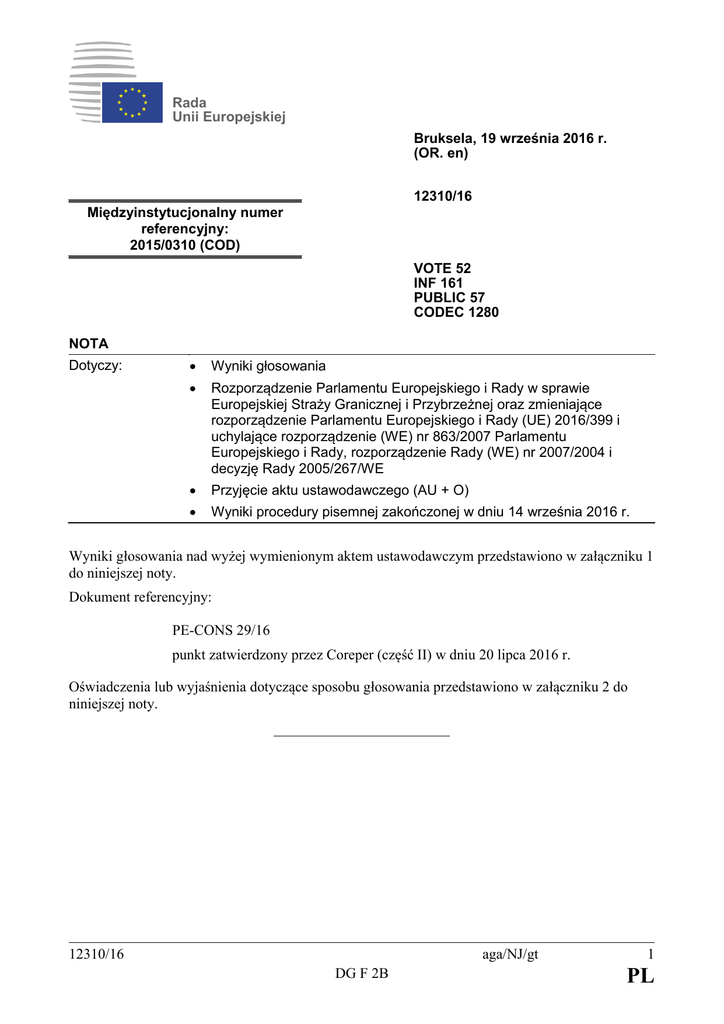 Rada
Unii Europejskiej

Bruksela, 19 września 2016 r.
(OR. en)

12310/16

Międzyinstytucjonalny numer referencyjny:
2015/0310 (COD)

VOTE 52
INF 161
PUBLIC 57
CODEC 1280

NOTA

Dotyczy:
• Wyniki głosowania
• Rozporządzenie Parlamentu Europejskiego i Rady w sprawie Europejskiej Straży Granicznej i Przybrzeżnej oraz zmieniające rozporządzenie Parlamentu Europejskiego i Rady (UE) 2016/399 i uchylające rozporządzenie (WE) nr 863/2007 Parlamentu Europejskiego i Rady, rozporządzenie Rady (WE) nr 2007/2004 i decyzję Rady 2005/267/WE
• Przyjęcie aktu ustawodawczego (AU + O)
• Wyniki procedury pisemnej zakończonej w dniu 14 września 2016 r.

Wyniki głosowania nad wyżej wymienionym aktem ustawodawczym przedstawiono w załączniku 1 do niniejszej noty.

Dokument referencyjny:

PE-CONS 29/16

punkt zatwierdzony przez Coreper (część II) w dniu 20 lipca 2016 r.

Oświadczenia lub wyjaśnienia dotyczące sposobu głosowania przedstawiono w załączniku 2 do niniejszej noty.

12310/16 aga/NJ/gt 1
DG F 2B PL